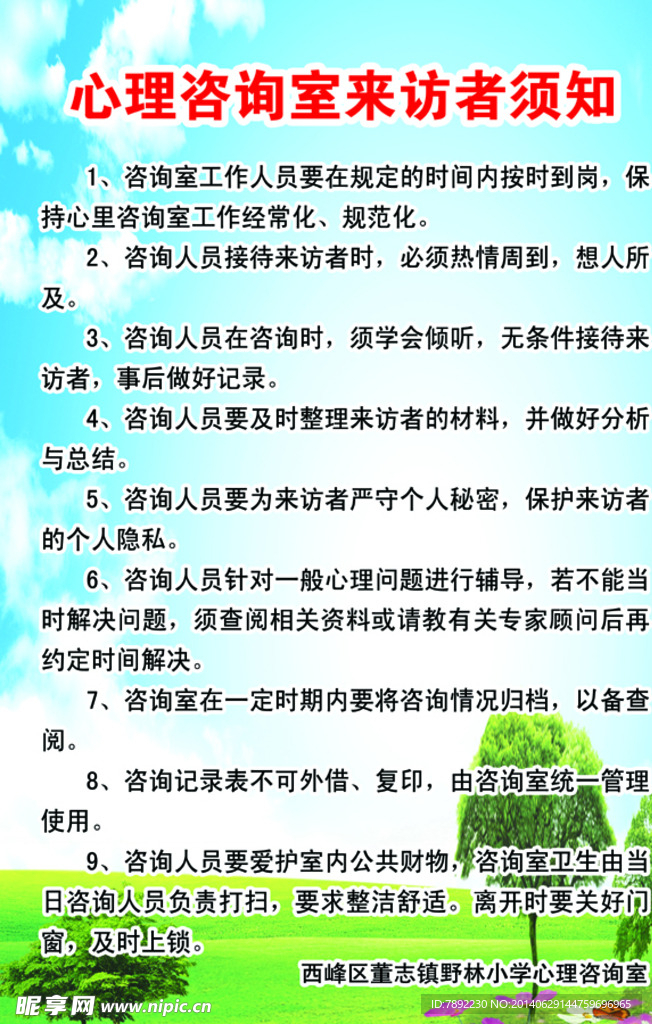 心理咨询室来访者须知

1、咨询室工作人员要在规定的时间内按时到岗，保持心里咨询室工作经常化、规范化。

2、咨询人员接待来访者时，必须热情周到，想人所及。

3、咨询人员在咨询时，须学会倾听，无条件接待来访者，事后做好记录。

4、咨询人员要及时整理来访者的材料，并做好分析与总结。

5、咨询人员要为来访者严守个人秘密，保护来访者的个人隐私。

6、咨询人员针对一般心理问题进行辅导，若不能当时解决问题，须查阅相关资料或请教有关专家顾问后再约定时间解决。

7、咨询室在一定时期内要将咨询情况归档，以备查阅。

8、咨询记录表不可外借、复印，由咨询室统一管理使用。

9、咨询人员要爱护室内公共财物，咨询室卫生由当日咨询人员负责打扫，要求整洁舒适。离开时要关好门窗，及时上锁。

西峰区董志镇野林小学心理咨询室

昵享网 www.nipic.cn
ID:7892230 NO:20140629144759696965